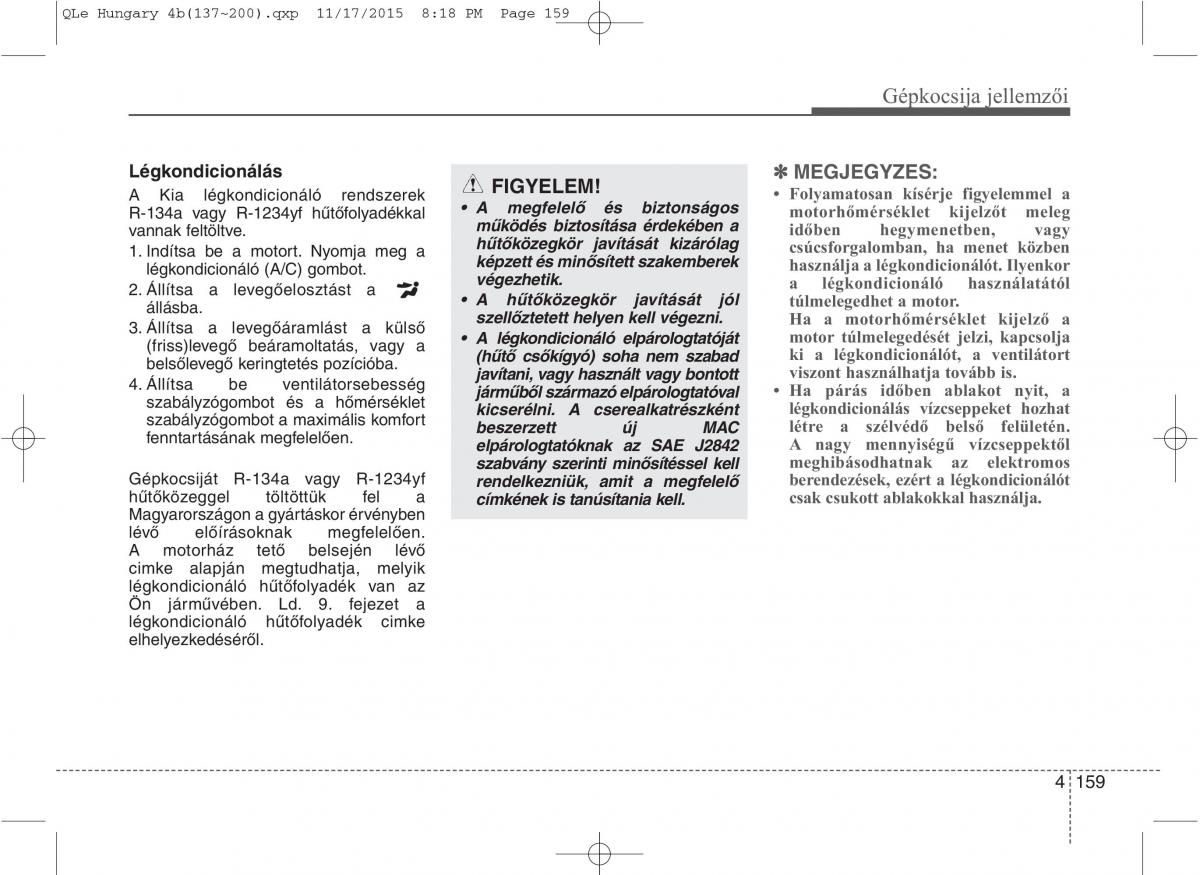 QLe Hungary 4b(137~200).qxp 11/17/2015 8:18 PM Page 159

Gépkocsija jellemzői

Légkondicionálás

A Kia légkondicionáló rendszerek R-134a vagy R-1234yf hűtőfolyadékkal vannak feltöltve.

1. Indítsa be a motort. Nyomja meg a légkondicionáló (A/C) gombot.
2. Állítsa a levegőelosztást a állásba.
3. Állítsa a levegőáramlást a külső (friss)levegő beáramoltatás, vagy a belsőlevegő keringtetés pozícióba.
4. Állítsa be ventilátorsebesség szabályzógombot és a hőmérséklet szabályzógombot a maximális komfort fenntartásának megfelelően.

Gépkocsiját R-134a vagy R-1234yf hűtőközeggel töltöttük fel a Magyarországon a gyártáskor érvényben lévő előírásoknak megfelelően. A motorház tető belsején lévő cimke alapján megtudhatja, melyik légkondicionáló hűtőfolyadék van az Ön járművében. Ld. 9. fejezet a légkondicionáló hűtőfolyadék cimke elhelyezkedéséről.

FIGYELEM!

• A megfelelő és biztonságos működés biztosítása érdekében a hűtőközegkör javítását kizárólag képzett és minősített szakemberek végezhetik.
• A hűtőközegkör javítását jól szellőztetett helyen kell végezni.
• A légkondicionáló elpárologtatóját (hűtő csőkígyó) soha nem szabad javítani, vagy használt vagy bontott járműből származó elpárologtatóval kicserélni. A cserealkatrészként beszerzett új MAC elpárologtatóknak az SAE J2842 szabvány szerinti minősítéssel kell rendelkezniük, amit a megfelelő címkének is tanúsítania kell.

✽ MEGJEGYZES:

• Folyamatosan kísérje figyelemmel a motorhőmérséklet kijelzőt meleg időben hegymenetben, vagy csúcsforgalomban, ha menet közben használja a légkondicionálót. Ilyenkor a légkondicionáló használatától túlmelegedhet a motor.
Ha a motorhőmérséklet kijelző a motor túlmelegedését jelzi, kapcsolja ki a légkondicionálót, a ventilátort viszont használhatja tovább is.
• Ha párás időben ablakot nyit, a légkondicionálás vízcseppeket hozhat létre a szélvédő belső felületén. A nagy mennyiségű vízcseppektől meghibásodhatnak az elektromos berendezések, ezért a légkondicionálót csak csukott ablakokkal használja.

4 159